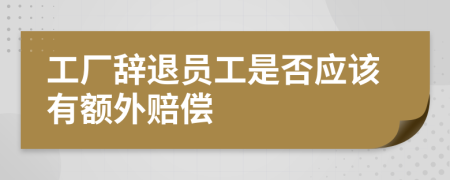 工厂辞退员工是否应该有额外赔偿